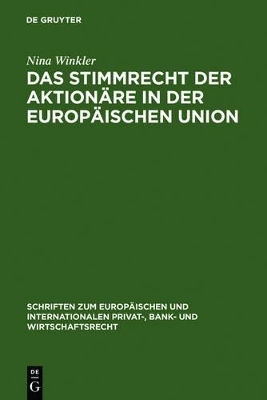 DE GRUYTER

Nina Winkler

DAS STIMMRECHT DER AKTIONÄRE IN DER EUROPÄISCHEN UNION

SCHRIFTEN ZUM EUROPÄISCHEN UND INTERNATIONALEN PRIVAT-, BANK- UND WIRTSCHAFTSRECHT

DE
G